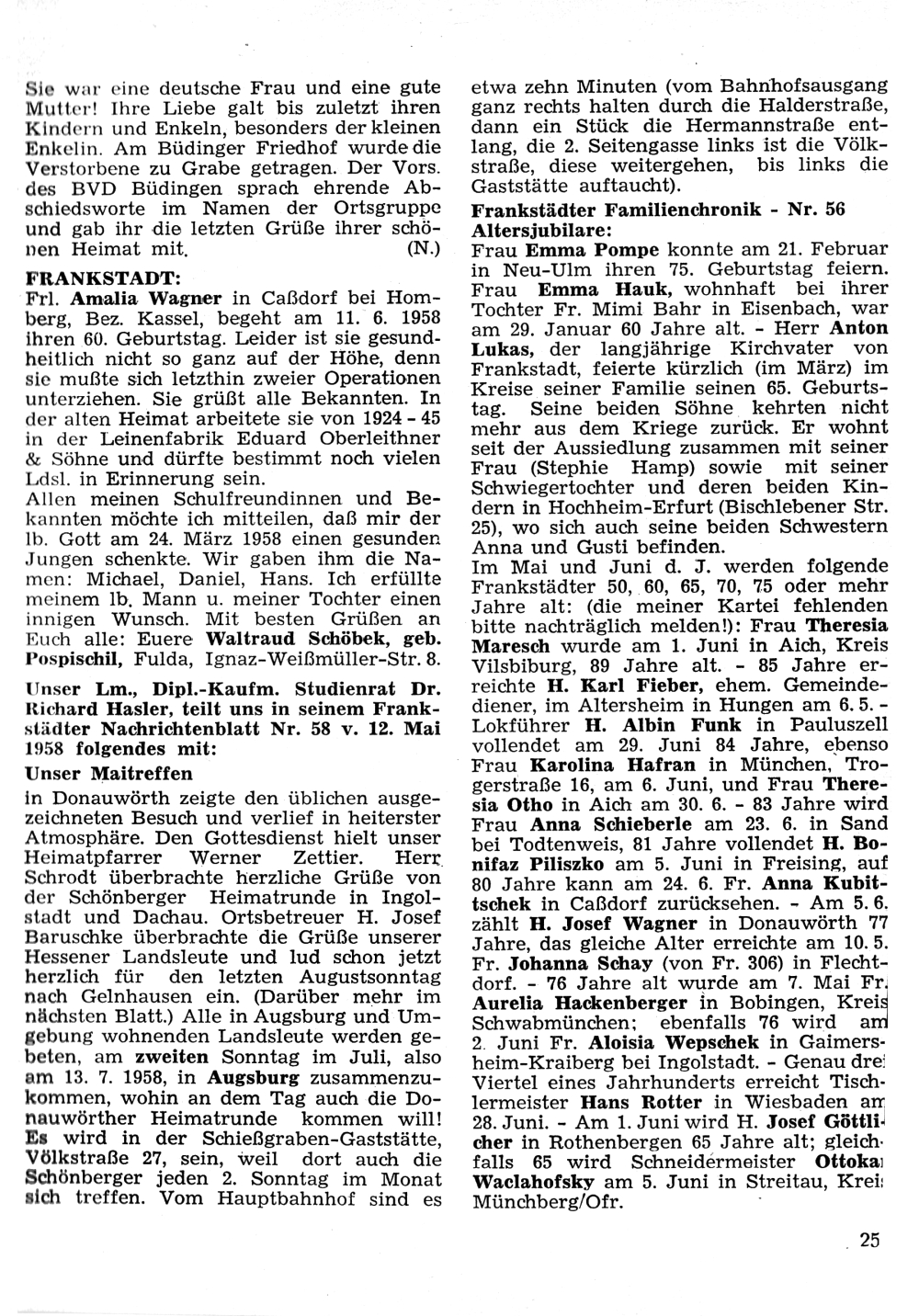 Sie war eine deutsche Frau und eine gute Mutter! Ihre Liebe galt bis zuletzt ihren Kindern und Enkeln, besonders der kleinen Enkelin. Am Büdinger Friedhof wurde die Verstorbene zu Grabe getragen. Der Vors. des BVD Büdingen sprach ehrende Abschiedsworte im Namen der Ortsgruppe und gab ihr die letzten Grüße ihrer schönen Heimat mit. (N.)

FRANKSTADT:
Frl. Amalia Wagner in Caßdorf bei Homberg, Bez. Kassel, begeht am 11. 6. 1958 ihren 60. Geburtstag. Leider ist sie gesundheitlich nicht so ganz auf der Höhe, denn sie mußte sich letzthin zweier Operationen unterziehen. Sie grüßt alle Bekannten. In der alten Heimat arbeitete sie von 1924 - 45 in der Leinenfabrik Eduard Oberleithner & Söhne und dürfte bestimmt noch vielen Ldsl. in Erinnerung sein.
Allen meinen Schulfreundinnen und Bekannten möchte ich mitteilen, daß mir der lb. Gott am 24. März 1958 einen gesunden Jungen schenkte. Wir gaben ihm die Namen: Michael, Daniel, Hans. Ich erfüllte meinem lb. Mann u. meiner Tochter einen innigen Wunsch. Mit besten Grüßen an Euch alle: Euere Waltraud Schöbek, geb. Pospischil, Fulda, Ignaz-Weißmüller-Str. 8.

Unser Lm., Dipl.-Kaufm. Studienrat Dr. Richard Hasler, teilt uns in seinem Frankstädter Nachrichtenblatt Nr. 58 v. 12. Mai 1958 folgendes mit:

Unser Maitreffen
in Donauwörth zeigte den üblichen ausgezeichneten Besuch und verlief in heiterster Atmosphäre. Den Gottesdienst hielt unser Heimatpfarrer Werner Zettier. Herr Schrodt überbrachte herzliche Grüße von der Schönberger Heimatrunde in Ingolstadt und Dachau. Ortsbetreuer H. Josef Baruschke überbrachte die Grüße unserer Hessener Landsleute und lud schon jetzt herzlich für den letzten Augustsonntag nach Gelnhausen ein. (Darüber mehr im nächsten Blatt.) Alle in Augsburg und Umgebung wohnenden Landsleute werden gebeten, am zweiten Sonntag im Juli, also am 13. 7. 1958, in Augsburg zusammenzukommen, wohin an dem Tag auch die Donauwörther Heimatrunde kommen will! Es wird in der Schießgraben-Gaststätte, Völkstraße 27, sein, weil dort auch die Schönberger jeden 2. Sonntag im Monat sich treffen. Vom Hauptbahnhof sind es etwa zehn Minuten (vom Bahnhofsausgang ganz rechts halten durch die Halderstraße, dann ein Stück die Hermannstraße entlang, die 2. Seitengasse links ist die Völkstraße, diese weitergehen, bis links die Gaststätte auftaucht).

Frankstädter Familienchronik - Nr. 56
Altersjubilare:
Frau Emma Pompe konnte am 21. Februar in Neu-Ulm ihren 75. Geburtstag feiern. Frau Emma Hauk, wohnhaft bei ihrer Tochter Fr. Mimi Bahr in Eisenbach, war am 29. Januar 60 Jahre alt. - Herr Anton Lukas, der langjährige Kirchvater von Frankstadt, feierte kürzlich (im März) im Kreise seiner Familie seinen 65. Geburtstag. Seine beiden Söhne kehrten nicht mehr aus dem Kriege zurück. Er wohnt seit der Aussiedlung zusammen mit seiner Frau (Stephie Hamp) sowie mit seiner Schwiegertochter und deren beiden Kindern in Hochheim-Erfurt (Bischlebener Str. 25), wo sich auch seine beiden Schwestern Anna und Gusti befinden.
Im Mai und Juni d. J. werden folgende Frankstädter 50, 60, 65, 70, 75 oder mehr Jahre alt: (die meiner Kartei fehlenden bitte nachträglich melden!): Frau Theresia Maresch wurde am 1. Juni in Aich, Kreis Vilsbiburg, 89 Jahre alt. - 85 Jahre erreichte H. Karl Fieber, ehem. Gemeindediener, im Altersheim in Hungen am 6. 5. - Lokführer H. Albin Funk in Pauluszell vollendet am 29. Juni 84 Jahre, ebenso Frau Karolina Hafran in München, Trogerstraße 16, am 6. Juni, und Frau Theresia Otho in Aich am 30. 6. - 83 Jahre wird Frau Anna Schieberle am 23. 6. in Sand bei Todtenweis, 81 Jahre vollendet H. Bonifaz Piliszko am 5. Juni in Freising, auf 80 Jahre kann am 24. 6. Fr. Anna Kubitschek in Caßdorf zurücksehen. - Am 5. 6. zählt H. Josef Wagner in Donauwörth 77 Jahre, das gleiche Alter erreichte am 10. 5. Fr. Johanna Schay (von Fr. 306) in Flechtdorf. - 76 Jahre alt wurde am 7. Mai Fr. Aurelia Hackenberger in Bobingen, Kreis Schwabmünchen; ebenfalls 76 wird am 2. Juni Fr. Aloisia Wepschek in Gaimersheim-Kraiberg bei Ingolstadt. - Genau drei Viertel eines Jahrhunderts erreicht Tischlermeister Hans Rotter in Wiesbaden am 28. Juni. - Am 1. Juni wird H. Josef Göttlicher in Rothenbergen 65 Jahre alt; gleichfalls 65 wird Schneidermeister Ottokar Waclahofsky am 5. Juni in Streitau, Kreis Münchberg/Ofr.

25